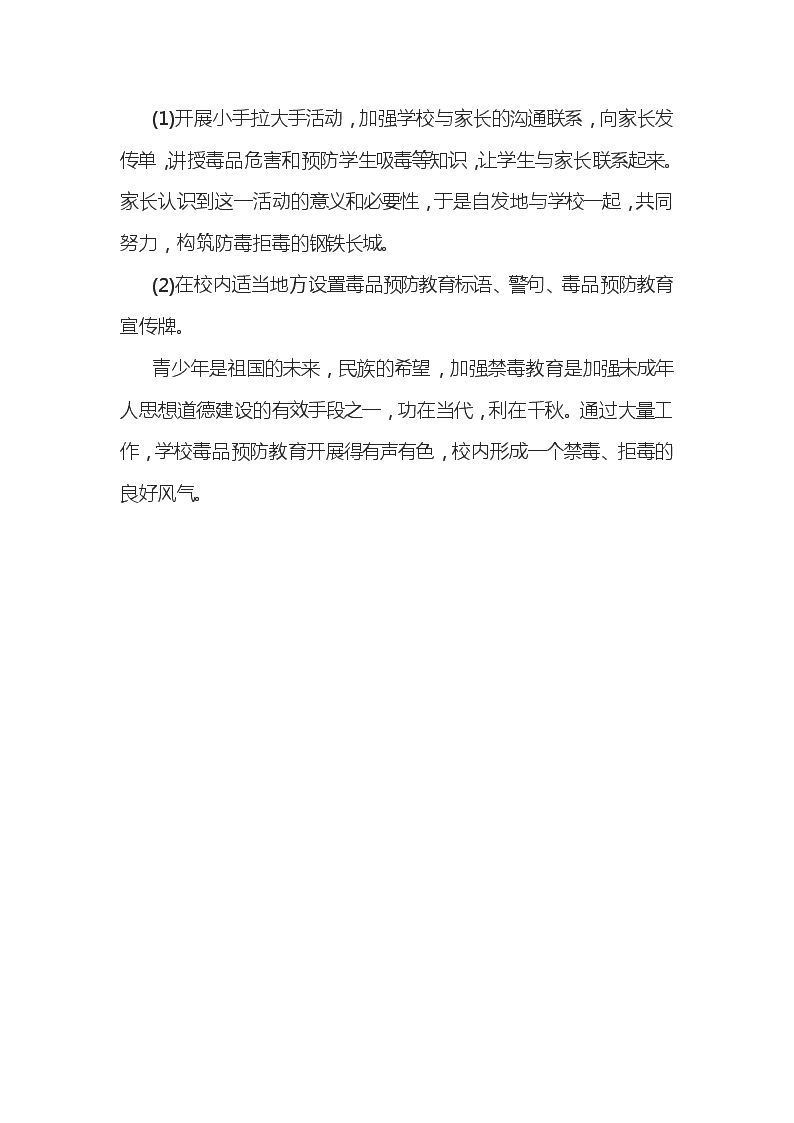 (1)开展小手拉大手活动，加强学校与家长的沟通联系，向家长发传单，讲授毒品危害和预防学生吸毒等知识，让学生与家长联系起来。家长认识到这一活动的意义和必要性，于是自发地与学校一起，共同努力，构筑防毒拒毒的钢铁长城。

(2)在校内适当地方设置毒品预防教育标语、警句、毒品预防教育宣传牌。

青少年是祖国的未来，民族的希望，加强禁毒教育是加强未成年人思想道德建设的有效手段之一，功在当代，利在千秋。通过大量工作，学校毒品预防教育开展得有声有色，校内形成一个禁毒、拒毒的良好风气。